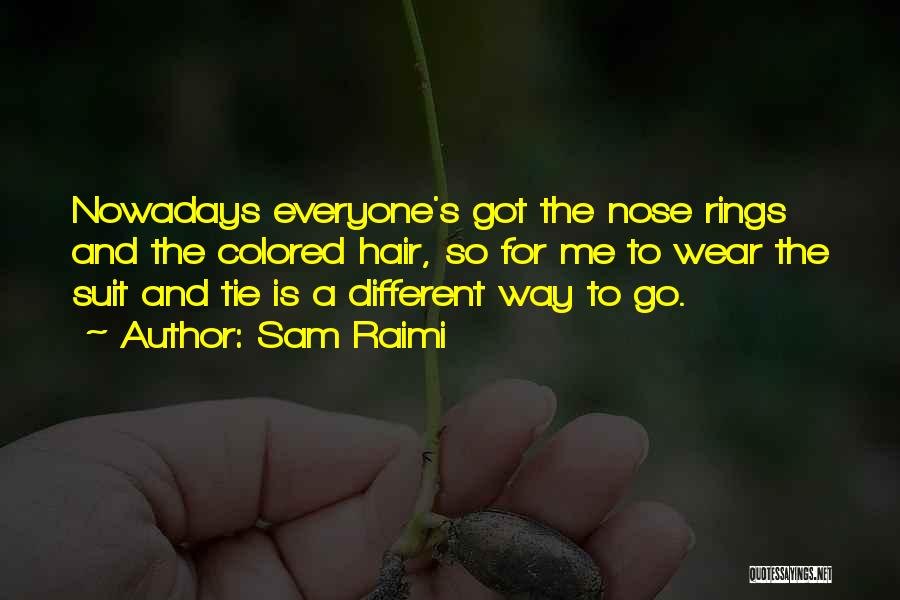 Nowadays everyone's got the nose rings and the colored hair, so for me to wear the suit and tie is a different way to go.
~ Author: Sam Raimi

QUOTESSAYINGS.NET